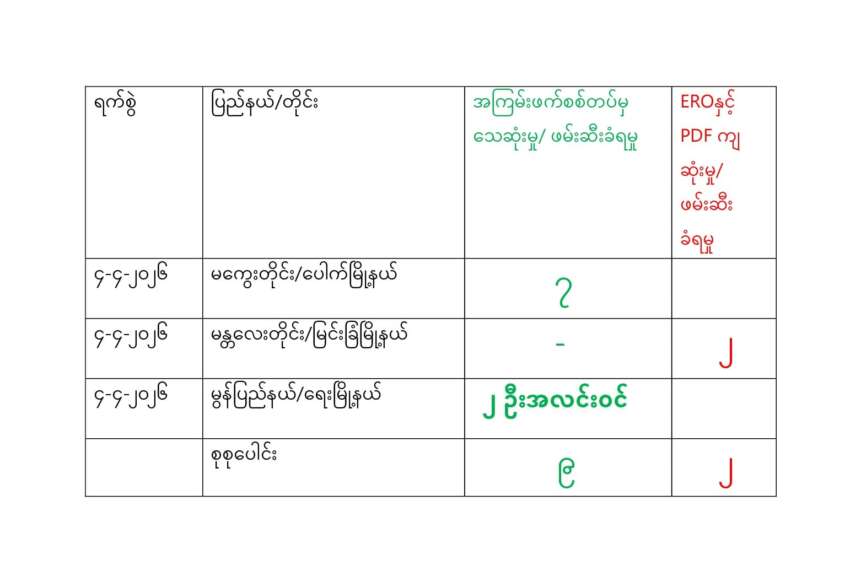 | ရက်စွဲ | ပြည်နယ်/တိုင်း | အကြမ်းဖက်စစ်တပ်မှ သေဆုံးမှု/ ဖမ်းဆီးခံရမှု | EROနှင့် PDF ကျ ဆုံးမှု/ ဖမ်းဆီး ခံရမှု |
|---|---|---|---|
| ၄-၄-၂၀၂၆ | မကွေးတိုင်း/ပေါက်မြို့နယ် | ၇ | |
| ၄-၄-၂၀၂၆ | မန္တလေးတိုင်း/မြင်းခြံမြို့နယ် | - | ၂ |
| ၄-၄-၂၀၂၆ | မွန်ပြည်နယ်/ရေးမြို့နယ် | ၂ ဦးအလင်းဝင် | |
| | စုစုပေါင်း | ၉ | ၂ |